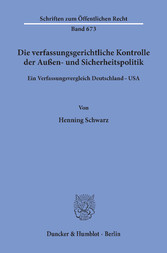 Schriften zum Öffentlichen Recht
Band 673

Die verfassungsgerichtliche Kontrolle der Außen- und Sicherheitspolitik

Ein Verfassungsvergleich Deutschland - USA

Von

Henning Schwarz

Duncker & Humblot · Berlin